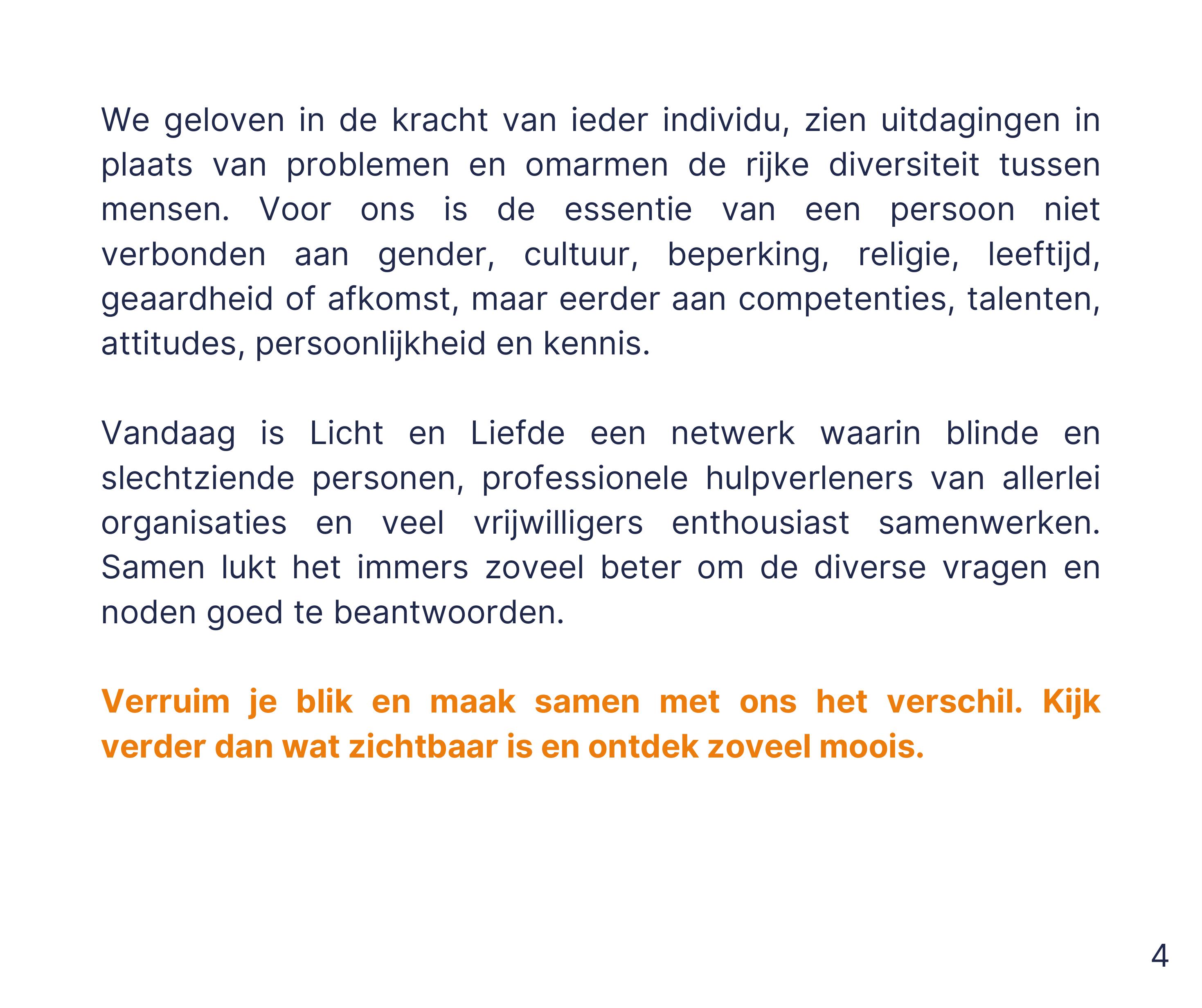 We geloven in de kracht van ieder individu, zien uitdagingen in plaats van problemen en omarmen de rijke diversiteit tussen mensen. Voor ons is de essentie van een persoon niet verbonden aan gender, cultuur, beperking, religie, leeftijd, geaardheid of afkomst, maar eerder aan competenties, talenten, attitudes, persoonlijkheid en kennis.

Vandaag is Licht en Liefde een netwerk waarin blinde en slechtziende personen, professionele hulpverleners van allerlei organisaties en veel vrijwilligers enthousiast samenwerken. Samen lukt het immers zoveel beter om de diverse vragen en noden goed te beantwoorden.

Verruim je blik en maak samen met ons het verschil. Kijk verder dan wat zichtbaar is en ontdek zoveel moois.

4